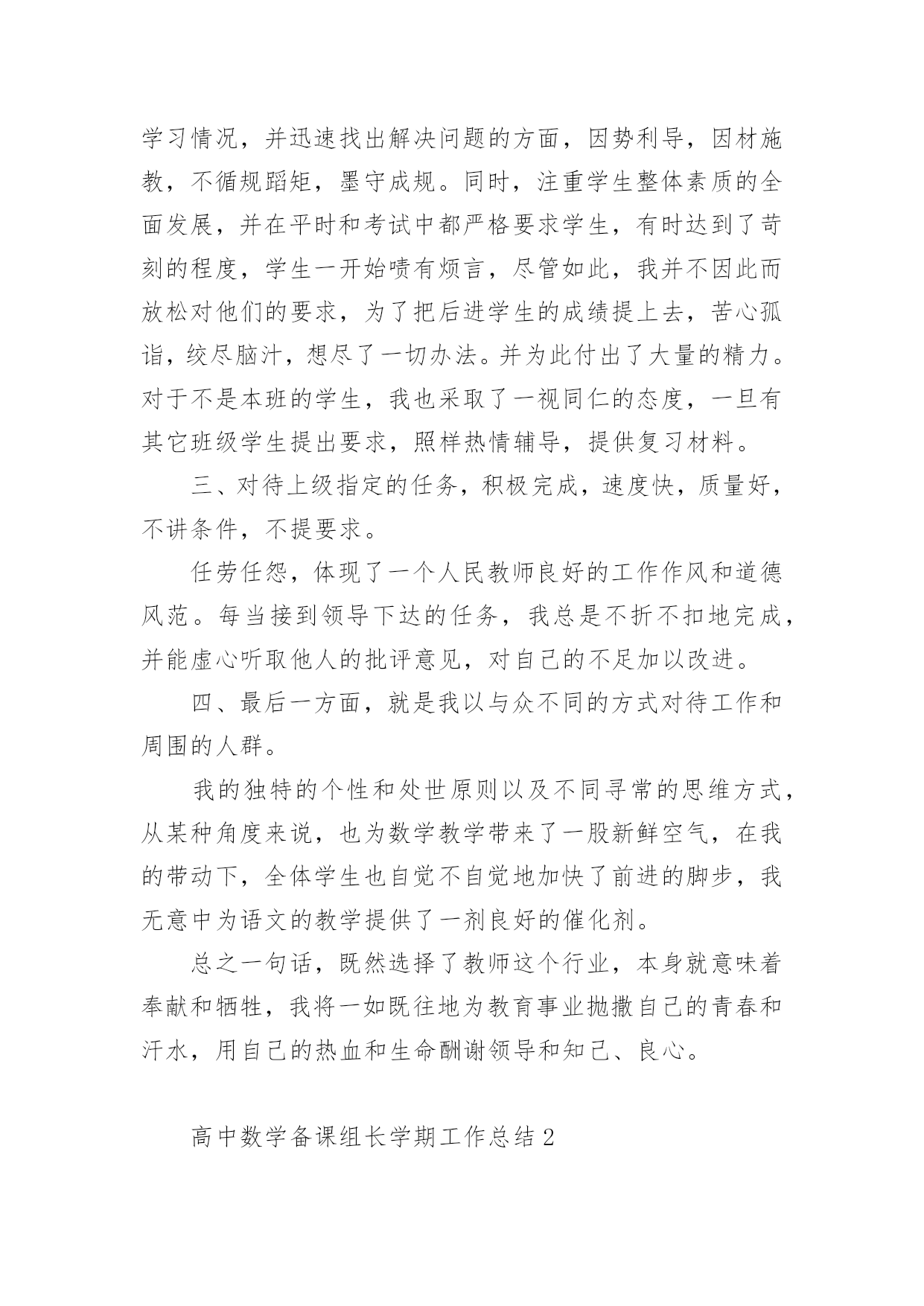 学习情况，并迅速找出解决问题的方面，因势利导，因材施教，不循规蹈矩，墨守成规。同时，注重学生整体素质的全面发展，并在平时和考试中都严格要求学生，有时达到了苛刻的程度，学生一开始啧有烦言，尽管如此，我并不因此而放松对他们的要求，为了把后进学生的成绩提上去，苦心孤诣，绞尽脑汁，想尽了一切办法。并为此付出了大量的精力。对于不是本班的学生，我也采取了一视同仁的态度，一旦有其它班级学生提出要求，照样热情辅导，提供复习材料。

三、对待上级指定的任务，积极完成，速度快，质量好，不讲条件，不提要求。

任劳任怨，体现了一个人民教师良好的工作作风和道德风范。每当接到领导下达的任务，我总是不折不扣地完成，并能虚心听取他人的批评意见，对自己的不足加以改进。

四、最后一方面，就是我以与众不同的方式对待工作和周围的人群。

我的独特的个性和处世原则以及不同寻常的思维方式，从某种角度来说，也为数学教学带来了一股新鲜空气，在我的带动下，全体学生也自觉不自觉地加快了前进的脚步，我无意中为语文的教学提供了一剂良好的催化剂。

总之一句话，既然选择了教师这个行业，本身就意味着奉献和牺牲，我将一如既往地为教育事业抛撒自己的青春和汗水，用自己的热血和生命酬谢领导和知己、良心。

高中数学备课组长学期工作总结 2